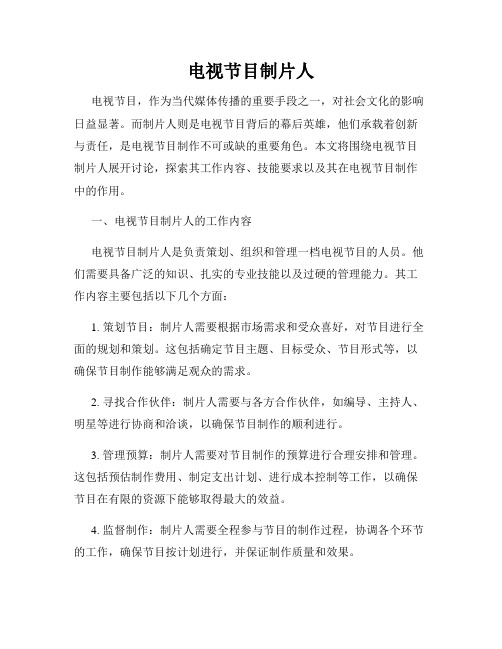 电视节目制片人

电视节目，作为当代媒体传播的重要手段之一，对社会文化的影响日益显著。而制片人则是电视节目背后的幕后英雄，他们承载着创新与责任，是电视节目制作不可或缺的重要角色。本文将围绕电视节目制片人展开讨论，探索其工作内容、技能要求以及其在电视节目制作中的作用。

一、电视节目制片人的工作内容

电视节目制片人是负责策划、组织和管理一档电视节目的人员。他们需要具备广泛的知识、扎实的专业技能以及过硬的管理能力。其工作内容主要包括以下几个方面：

1. 策划节目：制片人需要根据市场需求和受众喜好，对节目进行全面的规划和策划。这包括确定节目主题、目标受众、节目形式等，以确保节目制作能够满足观众的需求。

2. 寻找合作伙伴：制片人需要与各方合作伙伴，如编导、主持人、明星等进行协商和洽谈，以确保节目制作的顺利进行。

3. 管理预算：制片人需要对节目制作的预算进行合理安排和管理。这包括预估制作费用、制定支出计划、进行成本控制等工作，以确保节目在有限的资源下能够取得最大的效益。

4. 监督制作：制片人需要全程参与节目的制作过程，协调各个环节的工作，确保节目按计划进行，并保证制作质量和效果。